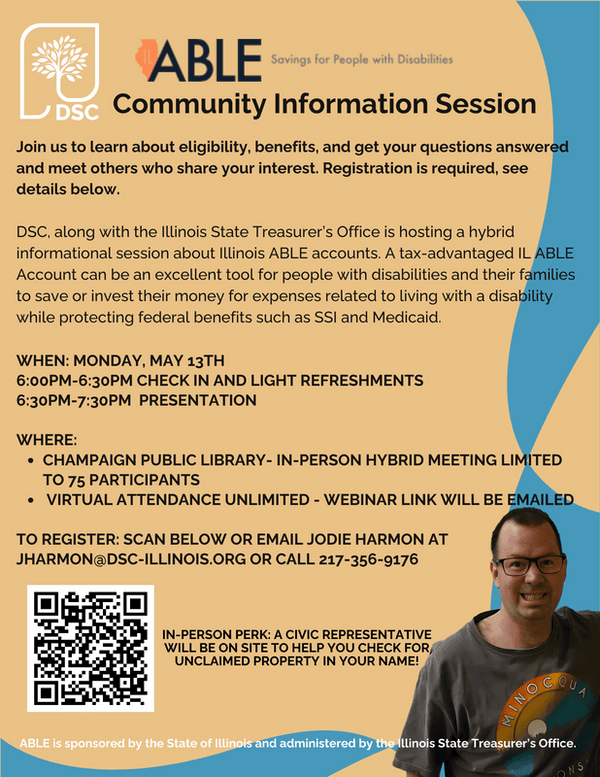 DSC

ABLE Savings for People with Disabilities

Community Information Session

Join us to learn about eligibility, benefits, and get your questions answered and meet others who share your interest. Registration is required, see details below.

DSC, along with the Illinois State Treasurer's Office is hosting a hybrid informational session about Illinois ABLE accounts. A tax-advantaged IL ABLE Account can be an excellent tool for people with disabilities and their families to save or invest their money for expenses related to living with a disability while protecting federal benefits such as SSI and Medicaid.

WHEN: MONDAY, MAY 13TH
6:00PM-6:30PM CHECK IN AND LIGHT REFRESHMENTS
6:30PM-7:30PM PRESENTATION

WHERE:
• CHAMPAIGN PUBLIC LIBRARY- IN-PERSON HYBRID MEETING LIMITED TO 75 PARTICIPANTS
• VIRTUAL ATTENDANCE UNLIMITED - WEBINAR LINK WILL BE EMAILED

TO REGISTER: SCAN BELOW OR EMAIL JODIE HARMON AT JHARMON@DSC-ILLINOIS.ORG OR CALL 217-356-9176

IN-PERSON PERK: A CIVIC REPRESENTATIVE WILL BE ON SITE TO HELP YOU CHECK FOR UNCLAIMED PROPERTY IN YOUR NAME!

MINOCQUA

ABLE is sponsored by the State of Illinois and administered by the Illinois State Treasurer's Office.